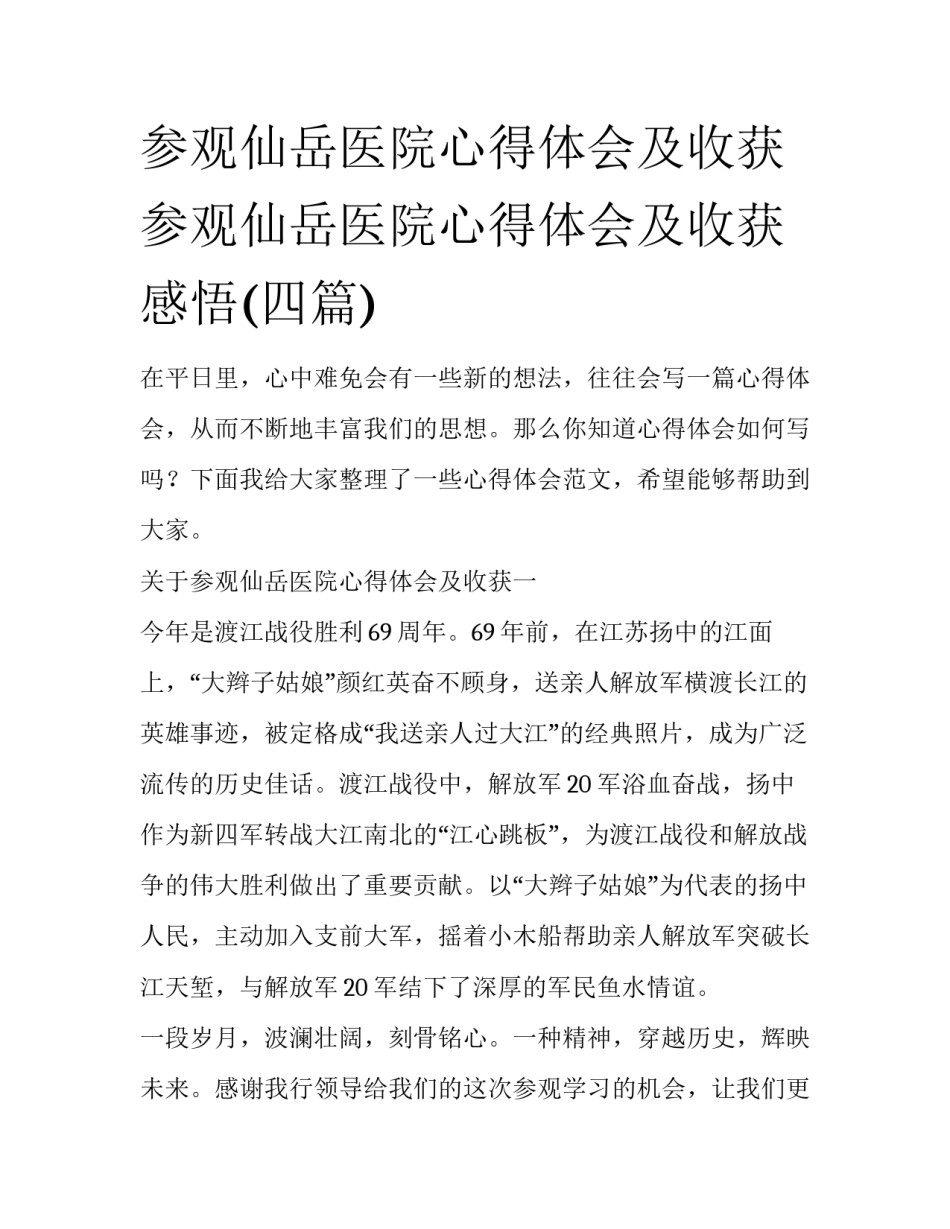 参观仙岳医院心得体会及收获 参观仙岳医院心得体会及收获感悟(四篇)

在平日里，心中难免会有一些新的想法，往往会写一篇心得体会，从而不断地丰富我们的思想。那么你知道心得体会如何写吗？下面我给大家整理了一些心得体会范文，希望能够帮助到大家。

关于参观仙岳医院心得体会及收获一

今年是渡江战役胜利69周年。69年前，在江苏扬中的江面上，“大辫子姑娘”颜红英奋不顾身，送亲人解放军横渡长江的英雄事迹，被定格成“我送亲人过大江”的经典照片，成为广泛流传的历史佳话。渡江战役中，解放军20军浴血奋战，扬中作为新四军转战大江南北的“江心跳板”，为渡江战役和解放战争的伟大胜利做出了重要贡献。以“大辫子姑娘”为代表的扬中人民，主动加入支前大军，摇着小木船帮助亲人解放军突破长江天堑，与解放军20军结下了深厚的军民鱼水情谊。

一段岁月，波澜壮阔，刻骨铭心。一种精神，穿越历史，辉映未来。感谢我行领导给我们的这次参观学习的机会，让我们更